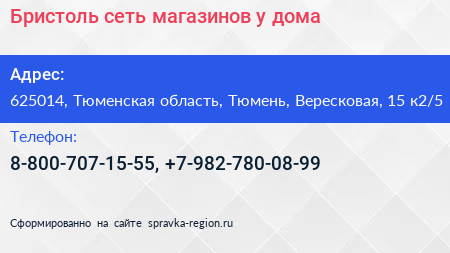 Бристоль сеть магазинов у дома

Адрес:

625014, Тюменская область, Тюмень, Вересковая, 15 к2/5

Телефон:

8-800-707-15-55, +7-982-780-08-99

Сформированно на сайте spravka-region.ru